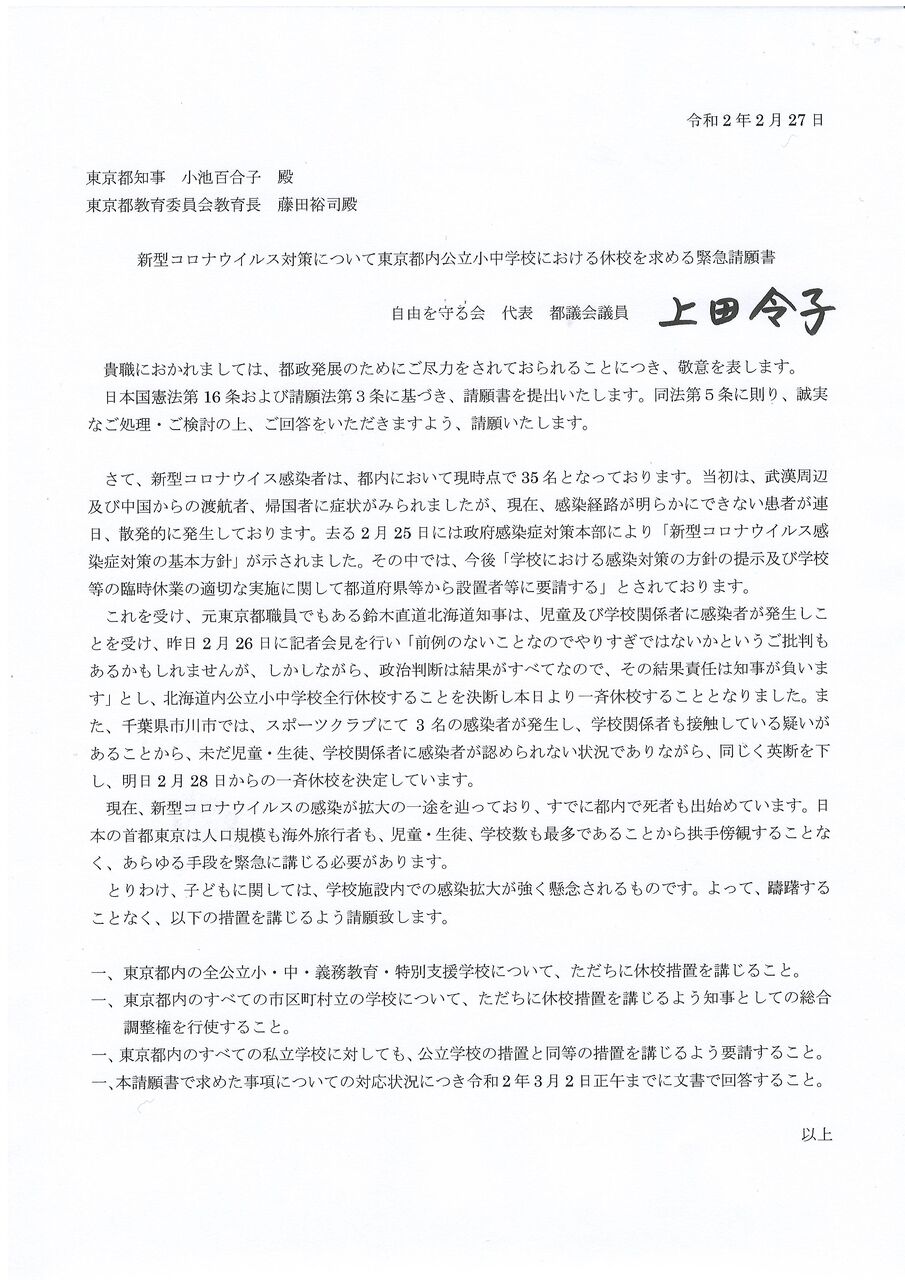 令和２年２月２７日

東京都知事　小池百合子　殿
東京都教育委員会教育長　藤田裕司殿

新型コロナウイルス対策について東京都内公立小中学校における休校を求める緊急請願書

自由を守る会　代表　都議会議員　上田令子

貴職におかれましては、都政発展のためにご尽力をされておられることにつき、敬意を表します。
日本国憲法第１６条および請願法第３条に基づき、請願書を提出いたします。同法第５条に則り、誠実なご処理・ご検討の上、ご回答をいただきますよう、請願いたします。

さて、新型コロナウイス感染者は、都内において現時点で３５名となっております。当初は、武漢周辺及び中国からの渡航者、帰国者に症状がみられましたが、現在、感染経路が明らかにできない患者が連日、散発的に発生しております。去る２月２５日には政府感染症対策本部により「新型コロナウイルス感染症対策の基本方針」が示されました。その中では、今後「学校における感染対策の方針の提示及び学校等の臨時休業の適切な実施に関して都道府県等から設置者等に要請する」とされております。
これを受け、元東京都職員でもある鈴木直道北海道知事は、児童及び学校関係者に感染者が発生しことを受け、昨日２月２６日に記者会見を行い「前例のないことなのでやりすぎではないかというご批判もあるかもしれませんが、しかしながら、政治判断は結果がすべてなので、その結果責任は知事が負います」とし、北海道内公立小中学校全行休校することを決断し本日より一斉休校することとなりました。また、千葉県市川市では、スポーツクラブにて３名の感染者が発生し、学校関係者も接触している疑いがあることから、未だ児童・生徒、学校関係者に感染者が認められない状況でありながら、同じく英断を下し、明日２月２８日からの一斉休校を決定しています。
現在、新型コロナウイルスの感染が拡大の一途を辿っており、すでに都内で死者も出始めています。日本の首都東京は人口規模も海外旅行者も、児童・生徒、学校数も最多であることから拱手傍観することなく、あらゆる手段を緊急に講じる必要があります。
とりわけ、子どもに関しては、学校施設内での感染拡大が強く懸念されるものです。よって、躊躇することなく、以下の措置を講じるよう請願致します。

一、東京都内の全公立小・中・義務教育・特別支援学校について、ただちに休校措置を講じること。
一、東京都内のすべての市区町村立の学校について、ただちに休校措置を講じるよう知事としての総合調整権を行使すること。
一、東京都内のすべての私立学校に対しても、公立学校の措置と同等の措置を講じるよう要請すること。
一、本請願書で求めた事項についての対応状況につき令和２年３月２日正午までに文書で回答すること。

以上